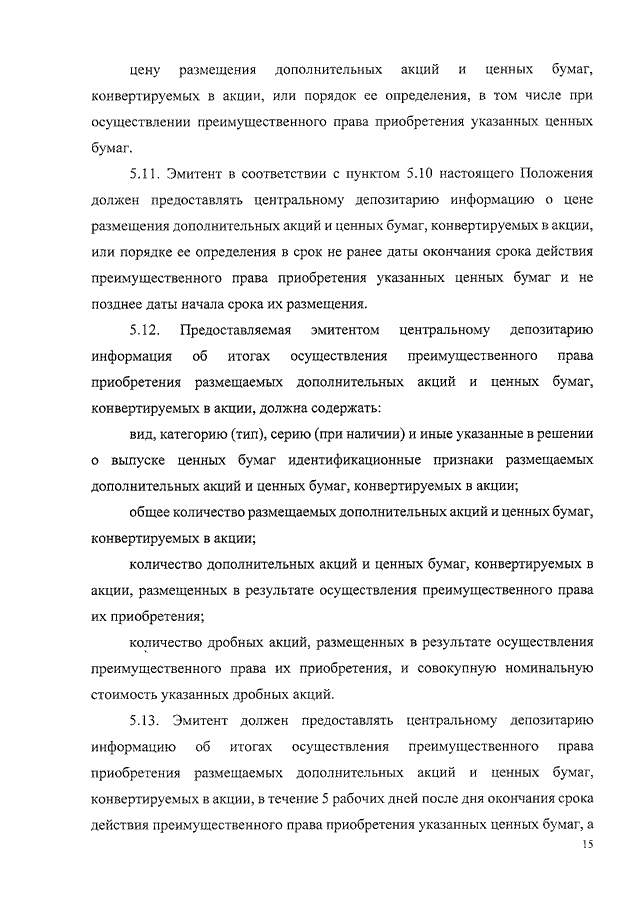 цену размещения дополнительных акций и ценных бумаг, конвертируемых в акции, или порядок ее определения, в том числе при осуществлении преимущественного права приобретения указанных ценных бумаг.

5.11. Эмитент в соответствии с пунктом 5.10 настоящего Положения должен предоставлять центральному депозитарию информацию о цене размещения дополнительных акций и ценных бумаг, конвертируемых в акции, или порядке ее определения в срок не ранее даты окончания срока действия преимущественного права приобретения указанных ценных бумаг и не позднее даты начала срока их размещения.

5.12. Предоставляемая эмитентом центральному депозитарию информация об итогах осуществления преимущественного права приобретения размещаемых дополнительных акций и ценных бумаг, конвертируемых в акции, должна содержать:

вид, категорию (тип), серию (при наличии) и иные указанные в решении о выпуске ценных бумаг идентификационные признаки размещаемых дополнительных акций и ценных бумаг, конвертируемых в акции;

общее количество размещаемых дополнительных акций и ценных бумаг, конвертируемых в акции;

количество дополнительных акций и ценных бумаг, конвертируемых в акции, размещенных в результате осуществления преимущественного права их приобретения;

количество дробных акций, размещенных в результате осуществления преимущественного права их приобретения, и совокупную номинальную стоимость указанных дробных акций.

5.13. Эмитент должен предоставлять центральному депозитарию информацию об итогах осуществления преимущественного права приобретения размещаемых дополнительных акций и ценных бумаг, конвертируемых в акции, в течение 5 рабочих дней после дня окончания срока действия преимущественного права приобретения указанных ценных бумаг, а

15